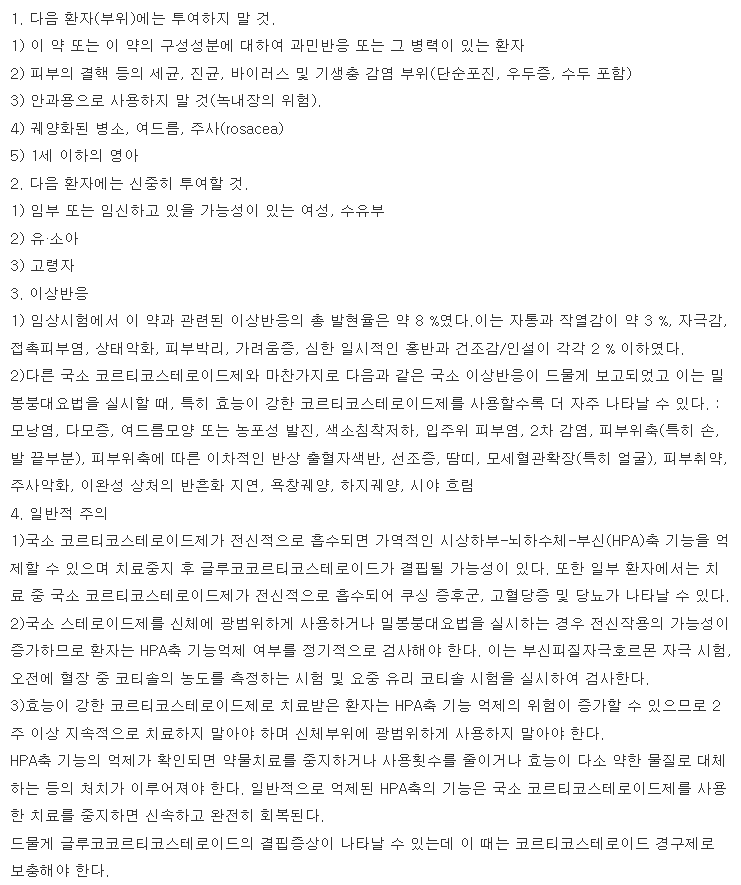 1. 다음 환자(부위)에는 투여하지 말 것.
1) 이 약 또는 이 약의 구성성분에 대하여 과민반응 또는 그 병력이 있는 환자
2) 피부의 결핵 등의 세균, 진균, 바이러스 및 기생충 감염 부위(단순포진, 우두증, 수두 포함)
3) 안과용으로 사용하지 말 것(녹내장의 위험).
4) 궤양화된 병소, 여드름, 주사(rosacea)
5) 1세 이하의 영아
2. 다음 환자에는 신중히 투여할 것.
1) 임부 또는 임신하고 있을 가능성이 있는 여성, 수유부
2) 유·소아
3) 고령자
3. 이상반응
1) 임상시험에서 이 약과 관련된 이상반응의 총 발현율은 약 8 %였다.이는 자통과 작열감이 약 3 %, 자극감, 접촉피부염, 상태악화, 피부박리, 가려움증, 심한 일시적인 홍반과 건조감/인설이 각각 2 % 이하였다.
2)다른 국소 코르티코스테로이드제와 마찬가지로 다음과 같은 국소 이상반응이 드물게 보고되었고 이는 밀봉붕대요법을 실시할 때, 특히 효능이 강한 코르티코스테로이드제를 사용할수록 더 자주 나타날 수 있다. : 모낭염, 다모증, 여드름모양 또는 농포성 발진, 색소침착저하, 입주위 피부염, 2차 감염, 피부위축(특히 손, 발 끝부분), 피부위축에 따른 이차적인 반상 출혈자색반, 선조증, 땀띠, 모세혈관확장(특히 얼굴), 피부취약, 주사악화, 이완성 상처의 반흔화 지연, 욕창궤양, 하지궤양, 시야 흐림
4. 일반적 주의
1)국소 코르티코스테로이드제가 전신적으로 흡수되면 가역적인 시상하부-뇌하수체-부신(HPA)축 기능을 억제할 수 있으며 치료중지 후 글루코코르티코스테로이드가 결핍될 가능성이 있다. 또한 일부 환자에서는 치료 중 국소 코르티코스테로이드제가 전신적으로 흡수되어 쿠싱 증후군, 고혈당증 및 당뇨가 나타날 수 있다.
2)국소 스테로이드제를 신체에 광범위하게 사용하거나 밀봉붕대요법을 실시하는 경우 전신작용의 가능성이 증가하므로 환자는 HPA축 기능억제 여부를 정기적으로 검사해야 한다. 이는 부신피질자극호르몬 자극 시험, 오전에 혈장 중 코티솔의 농도를 측정하는 시험 및 요중 유리 코티솔 시험을 실시하여 검사한다.
3)효능이 강한 코르티코스테로이드제로 치료받은 환자는 HPA축 기능 억제의 위험이 증가할 수 있으므로 2주 이상 지속적으로 치료하지 말아야 하며 신체부위에 광범위하게 사용하지 말아야 한다.
HPA축 기능의 억제가 확인되면 약물치료를 중지하거나 사용횟수를 줄이거나 효능이 다소 약한 물질로 대체하는 등의 처치가 이루어져야 한다. 일반적으로 억제된 HPA축의 기능은 국소 코르티코스테로이드제를 사용한 치료를 중지하면 신속하고 완전히 회복된다.
드물게 글루코코르티코스테로이드의 결핍증상이 나타날 수 있는데 이 때는 코르티코스테로이드 경구제로 보충해야 한다.